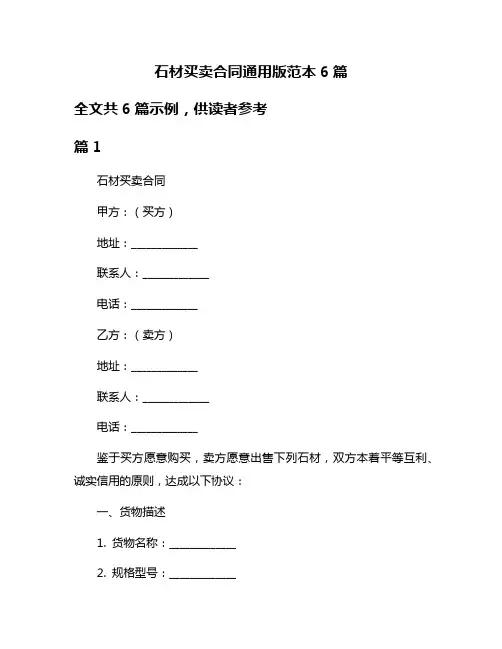 石材买卖合同通用版范本 6 篇

全文共 6 篇示例，供读者参考

篇 1

石材买卖合同

甲方：（买方）

地址：____________

联系人：____________

电话：____________

乙方：（卖方）

地址：____________

联系人：____________

电话：____________

鉴于买方愿意购买，卖方愿意出售下列石材，双方本着平等互利、诚实信用的原则，达成以下协议：

一、货物描述

1. 货物名称：____________

2. 规格型号：____________